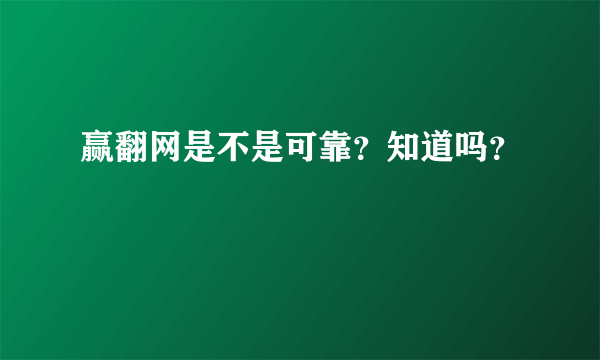 赢翻网是不是可靠？知道吗？